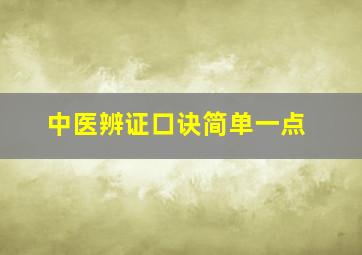 中医辨证口诀简单一点